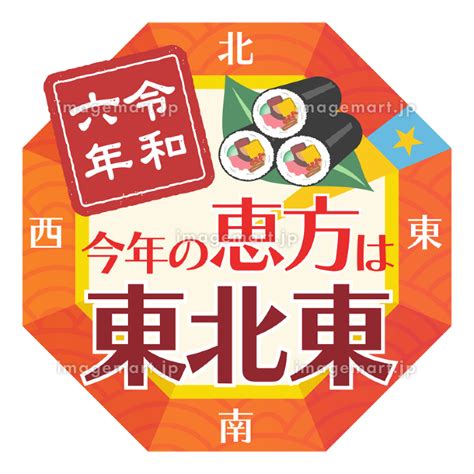 北

令和六年

imagemart.jp

imagemart.jp

西

東

imagemart.jp

今年の恵方は

東北東

imagemart.jp

imagemart.jp

南